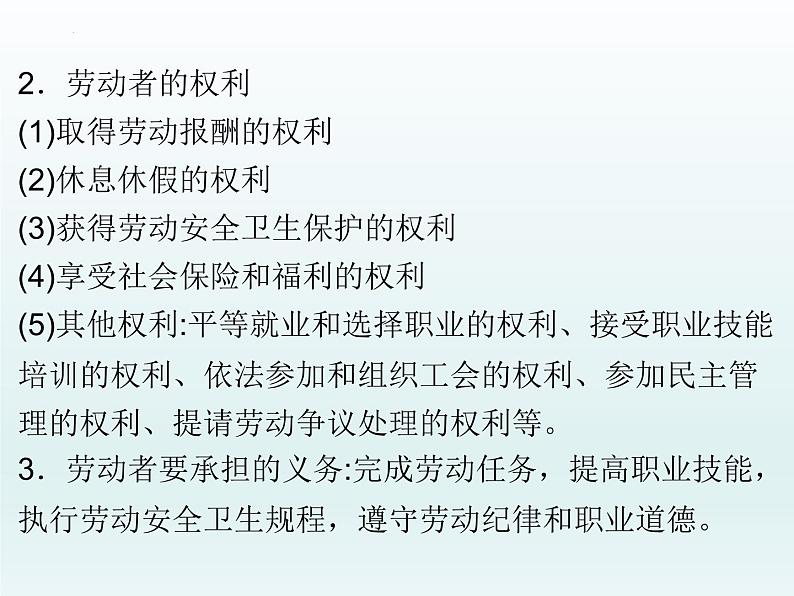 2．劳动者的权利
(1)取得劳动报酬的权利
(2)休息休假的权利
(3)获得劳动安全卫生保护的权利
(4)享受社会保险和福利的权利
(5)其他权利:平等就业和选择职业的权利、接受职业技能培训的权利、依法参加和组织工会的权利、参加民主管理的权利、提请劳动争议处理的权利等。
3．劳动者要承担的义务:完成劳动任务，提高职业技能，执行劳动安全卫生规程，遵守劳动纪律和职业道德。